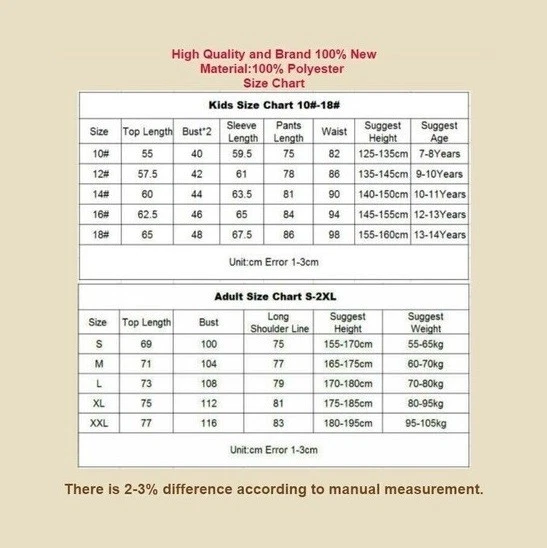 High Quality and Brand 100% New
Material:100% Polyester
Size Chart

Kids Size Chart 10#-18#

| Size | Top Length | Bust*2 | Sleeve Length | Pants Length | Waist | Suggest Height | Suggest Age |
|---|---|---|---|---|---|---|---|
| 10# | 55 | 40 | 59.5 | 75 | 82 | 125-135cm | 7-8Years |
| 12# | 57.5 | 42 | 61 | 78 | 86 | 135-145cm | 9-10Years |
| 14# | 60 | 44 | 63.5 | 81 | 90 | 140-150cm | 10-11Years |
| 16# | 62.5 | 46 | 65 | 84 | 94 | 145-155cm | 12-13Years |
| 18# | 65 | 48 | 67.5 | 86 | 98 | 155-160cm | 13-14Years |

Unit:cm Error 1-3cm

Adult Size Chart S-2XL

| Size | Top Length | Bust | Long Shoulder Line | Suggest Height | Suggest Weight |
|---|---|---|---|---|---|
| S | 69 | 100 | 75 | 155-170cm | 55-65kg |
| M | 71 | 104 | 77 | 165-175cm | 60-70kg |
| L | 73 | 108 | 79 | 170-180cm | 70-80kg |
| XL | 75 | 112 | 81 | 175-185cm | 80-95kg |
| XXL | 77 | 116 | 83 | 180-195cm | 95-105kg |

Unit:cm Error 1-3cm

There is 2-3% difference according to manual measurement.